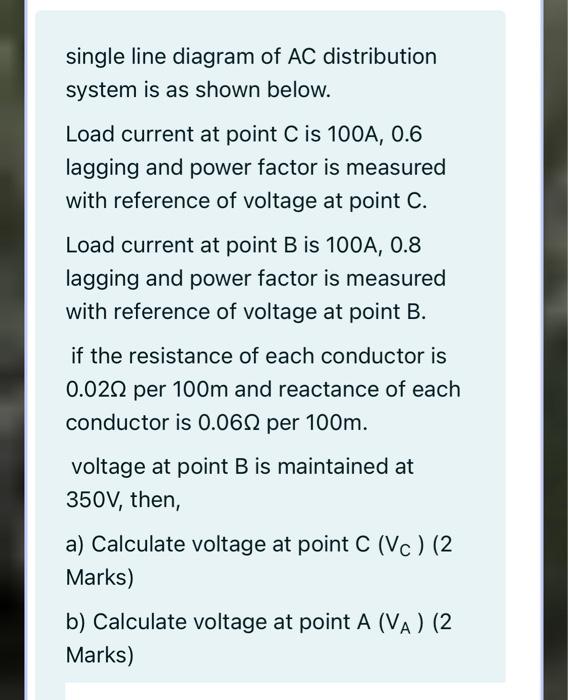 single line diagram of AC distribution system is as shown below.

Load current at point C is 100A, 0.6 lagging and power factor is measured with reference of voltage at point C.

Load current at point B is 100A, 0.8 lagging and power factor is measured with reference of voltage at point B.

if the resistance of each conductor is 0.02Ω per 100m and reactance of each conductor is 0.06Ω per 100m.

voltage at point B is maintained at 350V, then,

a) Calculate voltage at point C ($V_C$ ) (2 Marks)

b) Calculate voltage at point A ($V_A$ ) (2 Marks)